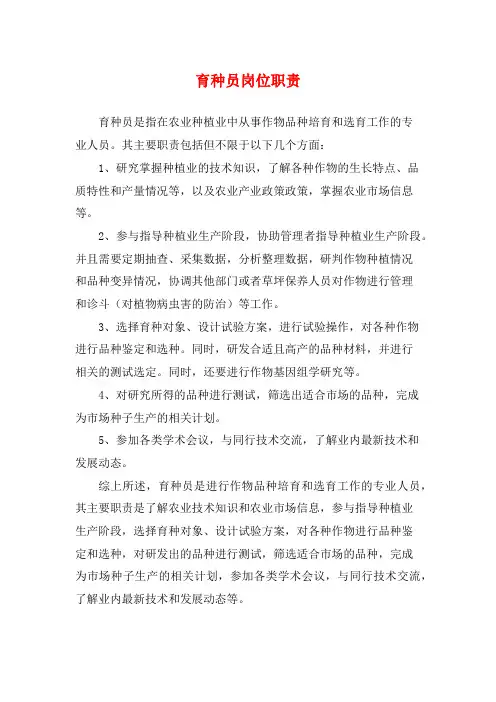 育种员岗位职责

育种员是指在农业种植业中从事作物品种培育和选育工作的专业人员。其主要职责包括但不限于以下几个方面：

1、研究掌握种植业的技术知识，了解各种作物的生长特点、品质特性和产量情况等，以及农业产业政策政策，掌握农业市场信息等。

2、参与指导种植业生产阶段，协助管理者指导种植业生产阶段。并且需要定期抽查、采集数据，分析整理数据，研判作物种植情况和品种变异情况，协调其他部门或者草坪保养人员对作物进行管理和诊斗（对植物病虫害的防治）等工作。

3、选择育种对象、设计试验方案，进行试验操作，对各种作物进行品种鉴定和选种。同时，研发合适且高产的品种材料，并进行相关的测试选定。同时，还要进行作物基因组学研究等。

4、对研究所得的品种进行测试，筛选出适合市场的品种，完成为市场种子生产的相关计划。

5、参加各类学术会议，与同行技术交流，了解业内最新技术和发展动态。

综上所述，育种员是进行作物品种培育和选育工作的专业人员，其主要职责是了解农业技术知识和农业市场信息，参与指导种植业生产阶段，选择育种对象、设计试验方案，对各种作物进行品种鉴定和选种，对研发出的品种进行测试，筛选适合市场的品种，完成为市场种子生产的相关计划，参加各类学术会议，与同行技术交流，了解业内最新技术和发展动态等。